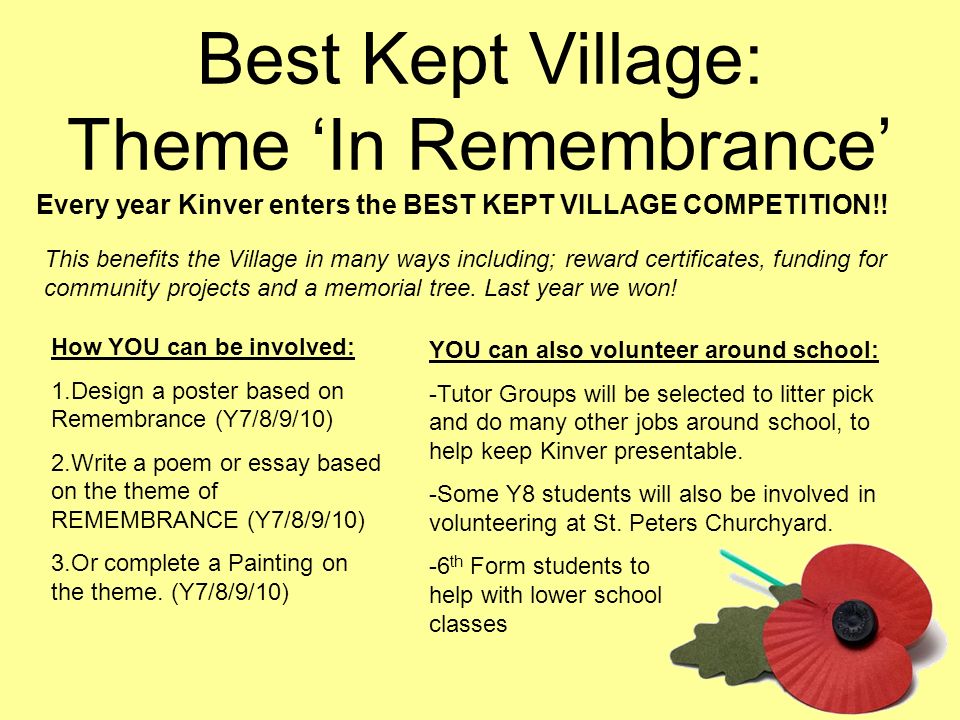 Best Kept Village:
Theme ‘In Remembrance’

Every year Kinver enters the BEST KEPT VILLAGE COMPETITION!!

This benefits the Village in many ways including; reward certificates, funding for community projects and a memorial tree. Last year we won!

How YOU can be involved:

1.Design a poster based on Remembrance (Y7/8/9/10)

2.Write a poem or essay based on the theme of REMEMBRANCE (Y7/8/9/10)

3.Or complete a Painting on the theme. (Y7/8/9/10)

YOU can also volunteer around school:

-Tutor Groups will be selected to litter pick and do many other jobs around school, to help keep Kinver presentable.

-Some Y8 students will also be involved in volunteering at St. Peters Churchyard.

-6$^{th}$ Form students to help with lower school classes